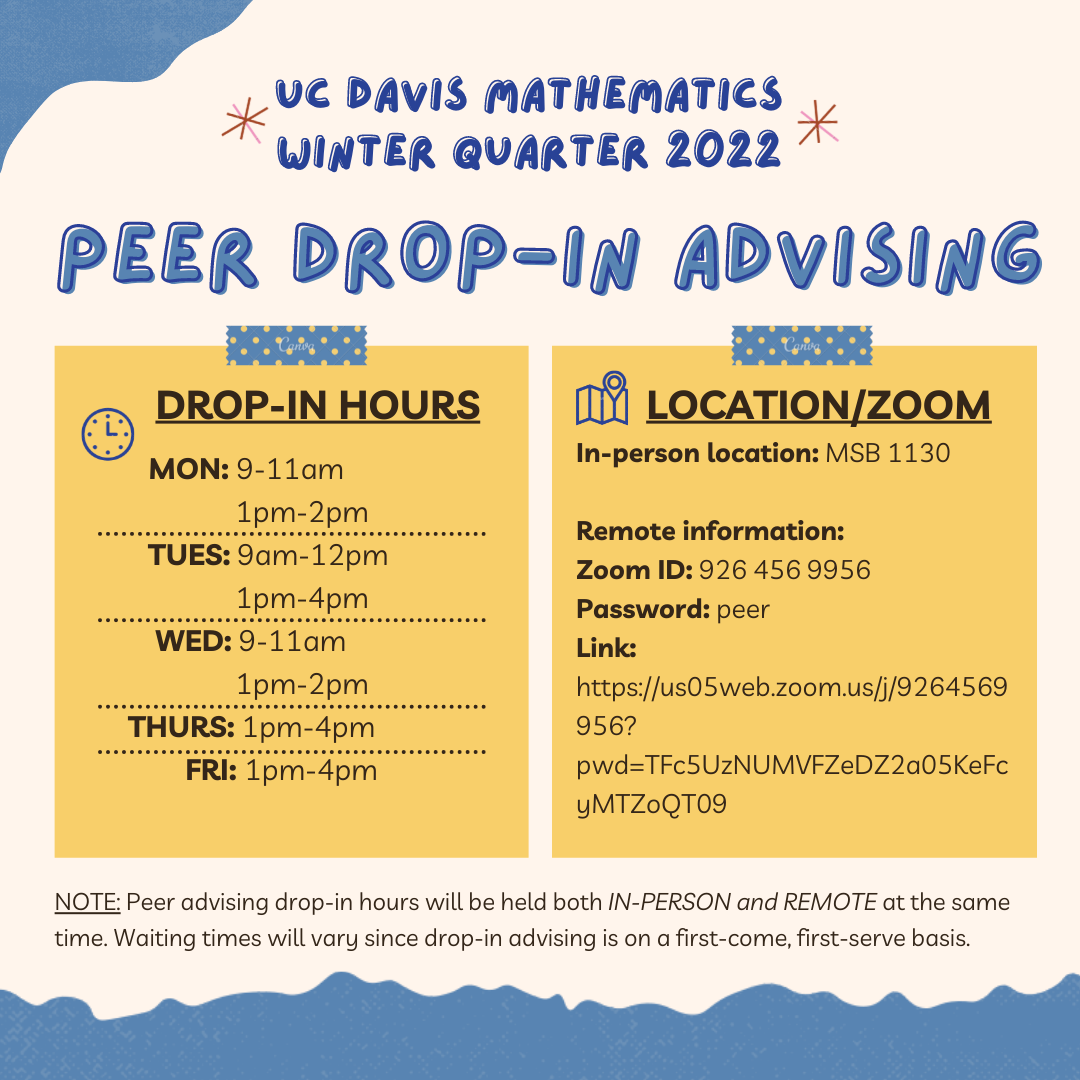 UC DAVIS MATHEMATICS
WINTER QUARTER 2022

PEER DROP-IN ADVISING

Canva

DROP-IN HOURS

MON: 9-11am
1pm-2pm
TUES: 9am-12pm
1pm-4pm
WED: 9-11am
1pm-2pm
THURS: 1pm-4pm
FRI: 1pm-4pm

Canva

LOCATION/ZOOM

In-person location: MSB 1130

Remote information:
Zoom ID: 926 456 9956
Password: peer
Link:
https://us05web.zoom.us/j/9264569956?pwd=TFc5UzNUMVFZeDZ2a05KeFcyMTZoQT09

NOTE: Peer advising drop-in hours will be held both IN-PERSON and REMOTE at the same time. Waiting times will vary since drop-in advising is on a first-come, first-serve basis.